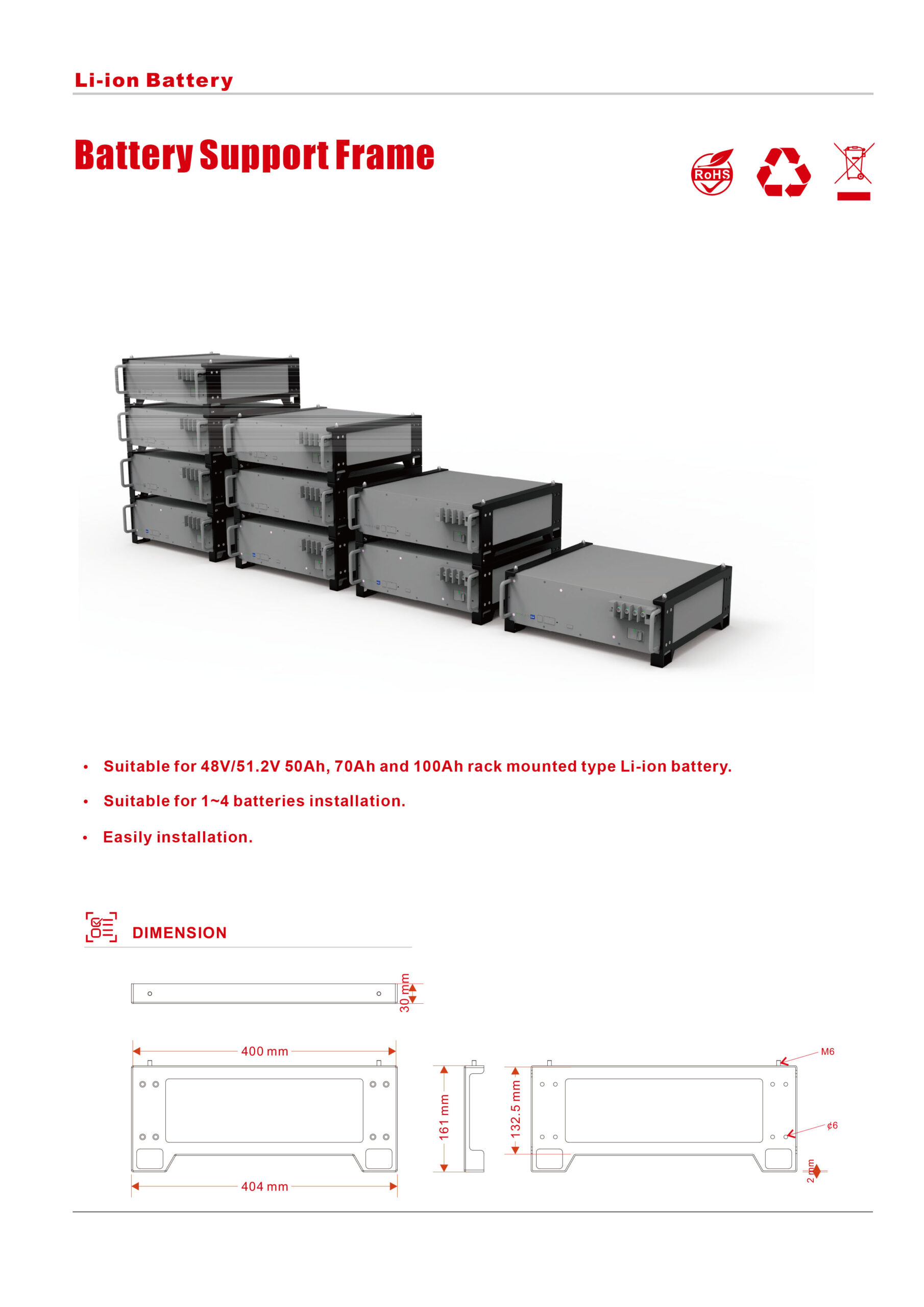 Li-ion Battery

Battery Support Frame

RoHS

• Suitable for 48V/51.2V 50Ah, 70Ah and 100Ah rack mounted type Li-ion battery.

• Suitable for 1~4 batteries installation.

• Easily installation.

DIMENSION

30 mm

400 mm

404 mm

161 mm

132.5 mm

M6

¢6

2 mm